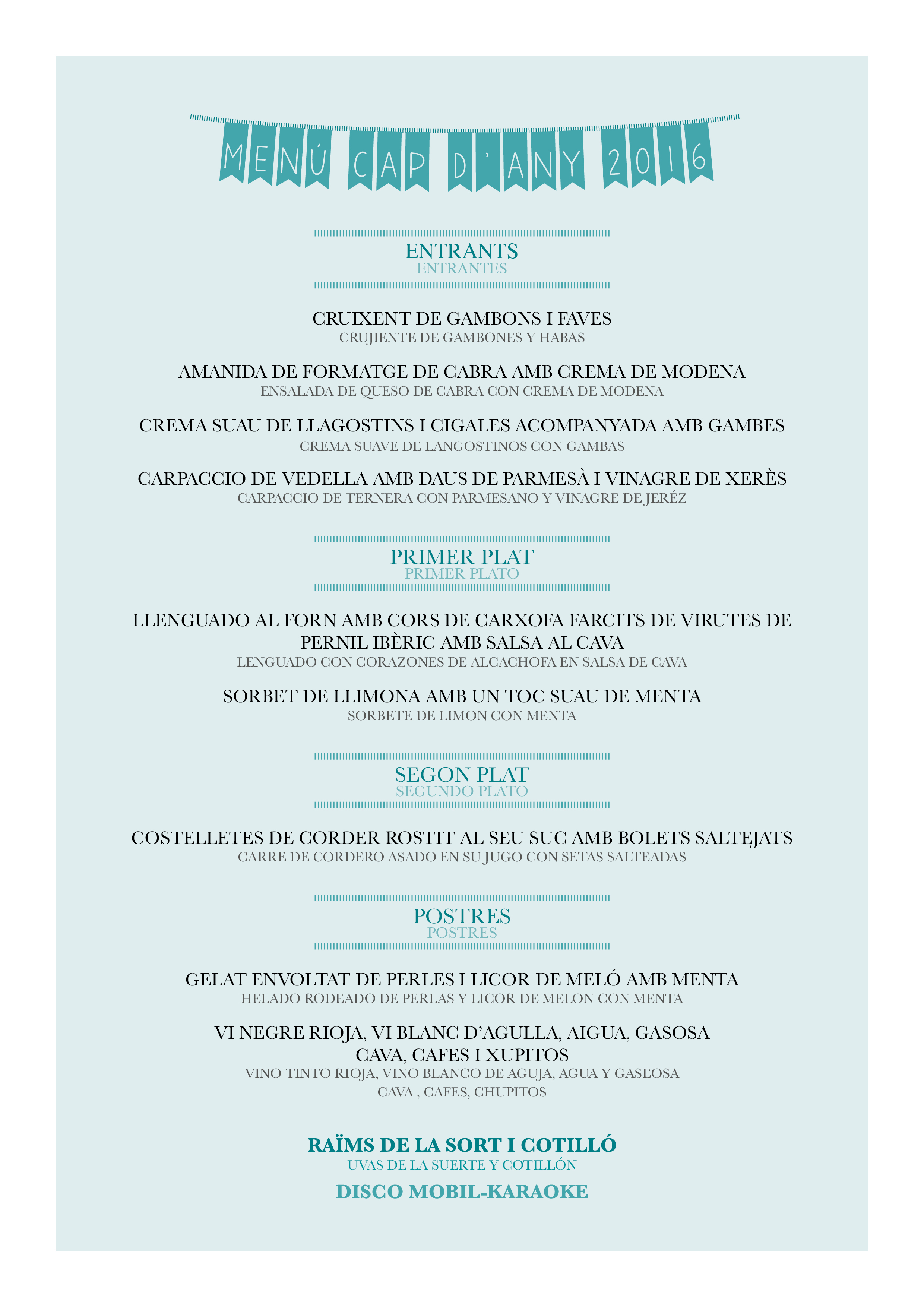 MENÚ CAP D'ANY 2016

ENTRANTS
ENTRANTES

CRUIXENT DE GAMBONS I FAVES
CRUJIENTE DE GAMBONES Y HABAS

AMANIDA DE FORMATGE DE CABRA AMB CREMA DE MODENA
ENSALADA DE QUESO DE CABRA CON CREMA DE MODENA

CREMA SUAU DE LLAGOSTINS I CIGALES ACOMPANYADA AMB GAMBES
CREMA SUAVE DE LANGOSTINOS CON GAMBAS

CARPACCIO DE VEDELLA AMB DAUS DE PARMESÀ I VINAGRE DE XERÈS
CARPACCIO DE TERNERA CON PARMESANO Y VINAGRE DE JERÉZ

PRIMER PLAT
PRIMER PLATO

LLENGUADO AL FORN AMB CORS DE CARXOFA FARCITS DE VIRUTES DE PERNIL IBÈRIC AMB SALSA AL CAVA
LENGUADO CON CORAZONES DE ALCACHOFA EN SALSA DE CAVA

SORBET DE LLIMONA AMB UN TOC SUAU DE MENTA
SORBETE DE LIMON CON MENTA

SEGON PLAT
SEGUNDO PLATO

COSTELLETES DE CORDER ROSTIT AL SEU SUC AMB BOLETS SALTEJATS
CARRE DE CORDERO ASADO EN SU JUGO CON SETAS SALTEADAS

POSTRES
POSTRES

GELAT ENVOLTAT DE PERLES I LICOR DE MELÓ AMB MENTA
HELADO RODEADO DE PERLAS Y LICOR DE MELON CON MENTA

VI NEGRE RIOJA, VI BLANC D'AGULLA, AIGUA, GASOSA
CAVA, CAFES I XUPITOS
VINO TINTO RIOJA, VINO BLANCO DE AGUJA, AGUA Y GASEOSA
CAVA , CAFES, CHUPITOS

RAÏMS DE LA SORT I COTILLÓ
UVAS DE LA SUERTE Y COTILLÓN

DISCO MOBIL-KARAOKE